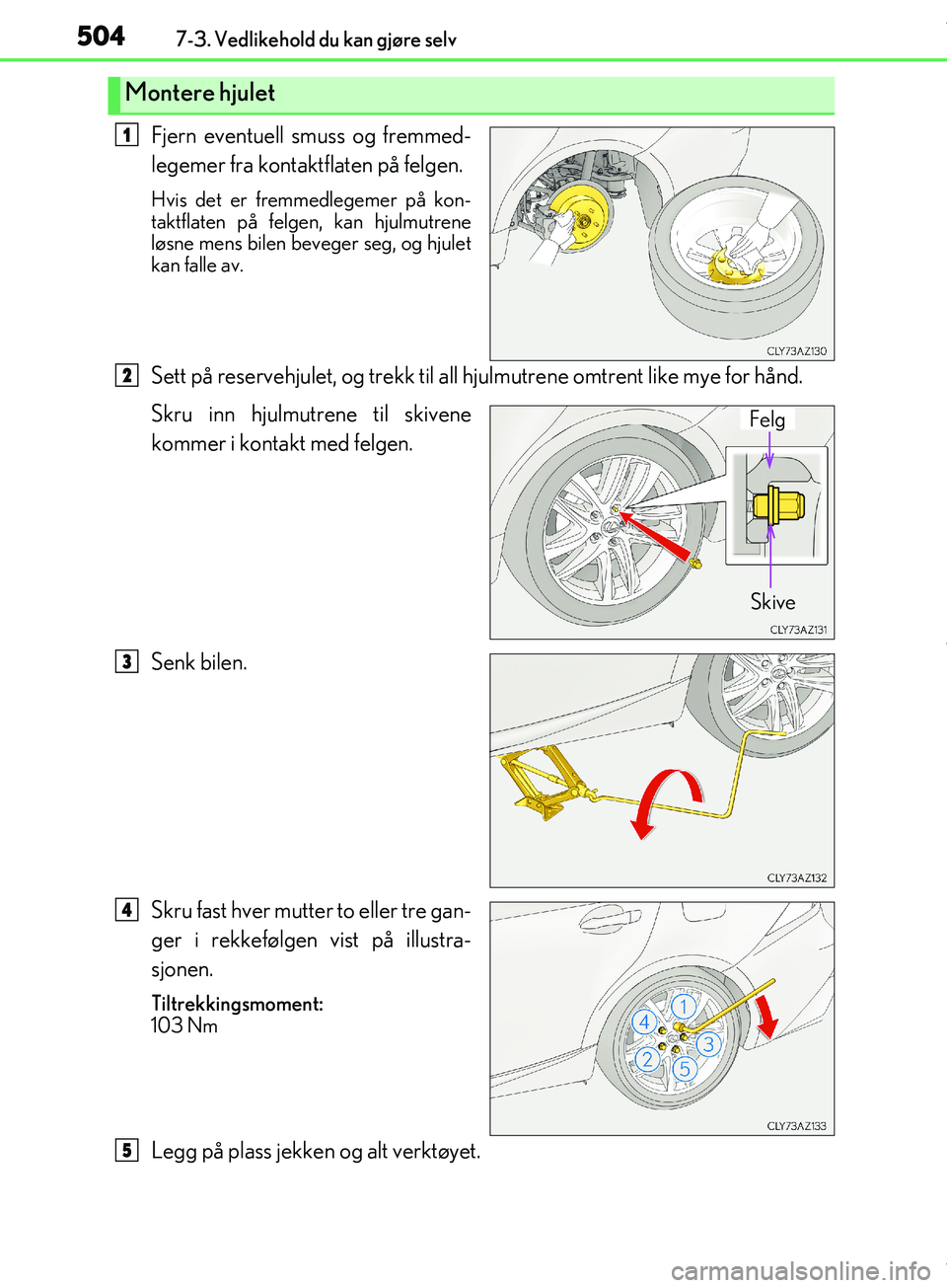 504 7-3. Vedlikehold du kan gjøre selv

Montere hjulet

1 Fjern eventuell smuss og fremmedlegemer fra kontaktflaten på felgen.

Hvis det er fremmedlegemer på kontaktflaten på felgen, kan hjulmutrene løsne mens bilen beveger seg, og hjulet kan falle av.

CLY73AZ130

2 Sett på reservehjulet, og trekk til all hjulmutrene omtrent like mye for hånd.

Skru inn hjulmutrene til skivene kommer i kontakt med felgen.

Felg

Skive

CLY73AZ131

3 Senk bilen.

CLY73AZ132

4 Skru fast hver mutter to eller tre ganger i rekkefølgen vist på illustrasjonen.

Tiltrekkingsmoment:
103 Nm

1
4
3
2
5

CLY73AZ133

5 Legg på plass jekken og alt verktøyet.

carmanualsonline.info